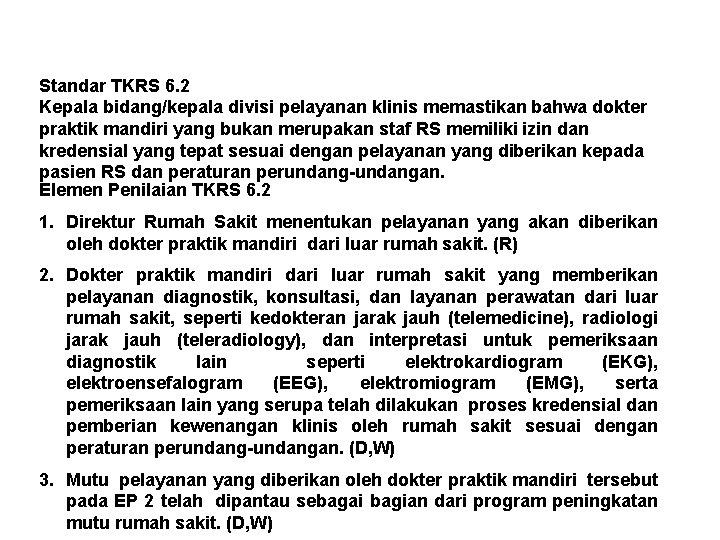 Standar TKRS 6.2
Kepala bidang/kepala divisi pelayanan klinis memastikan bahwa dokter praktik mandiri yang bukan merupakan staf RS memiliki izin dan kredensial yang tepat sesuai dengan pelayanan yang diberikan kepada pasien RS dan peraturan perundang-undangan.
Elemen Penilaian TKRS 6.2

1. Direktur Rumah Sakit menentukan pelayanan yang akan diberikan oleh dokter praktik mandiri dari luar rumah sakit. (R)

2. Dokter praktik mandiri dari luar rumah sakit yang memberikan pelayanan diagnostik, konsultasi, dan layanan perawatan dari luar rumah sakit, seperti kedokteran jarak jauh (telemedicine), radiologi jarak jauh (teleradiology), dan interpretasi untuk pemeriksaan diagnostik lain seperti elektrokardiogram (EKG), elektroensefalogram (EEG), elektromiogram (EMG), serta pemeriksaan lain yang serupa telah dilakukan proses kredensial dan pemberian kewenangan klinis oleh rumah sakit sesuai dengan peraturan perundang-undangan. (D,W)

3. Mutu pelayanan yang diberikan oleh dokter praktik mandiri tersebut pada EP 2 telah dipantau sebagai bagian dari program peningkatan mutu rumah sakit. (D,W)